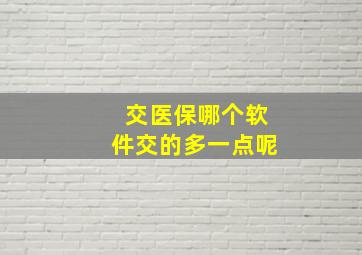 交医保哪个软件交的多一点呢